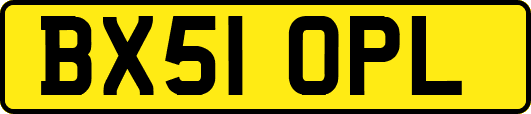 BX51 OPL